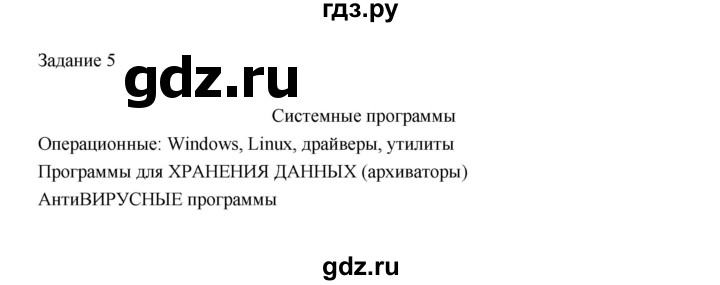 гдз.ру

Задание 5

gdz.ru

Системные программы

Операционные: Windows, Linux, драйверы, утилиты

Программы для ХРАНЕНИЯ ДАННЫХ (архиваторы)

АнтиВИРУСНЫЕ программы

gdz.ru